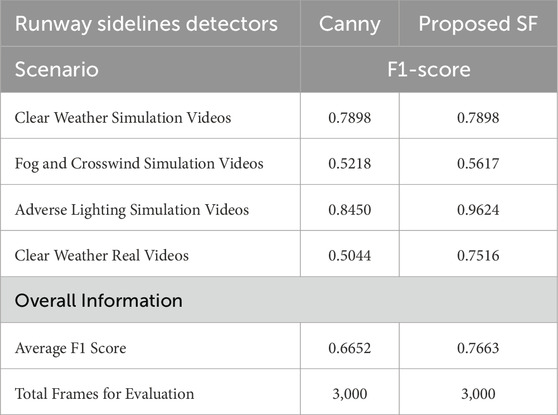 | Runway sidelines detectors | Canny | Proposed SF |
|---|---|---|
| Scenario | F1-score | |
| Clear Weather Simulation Videos | 0.7898 | 0.7898 |
| Fog and Crosswind Simulation Videos | 0.5218 | 0.5617 |
| Adverse Lighting Simulation Videos | 0.8450 | 0.9624 |
| Clear Weather Real Videos | 0.5044 | 0.7516 |
| Overall Information | | |
| Average F1 Score | 0.6652 | 0.7663 |
| Total Frames for Evaluation | 3,000 | 3,000 |